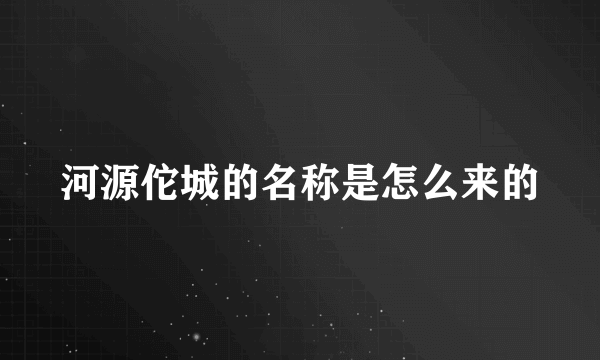 河源佗城的名称是怎么来的